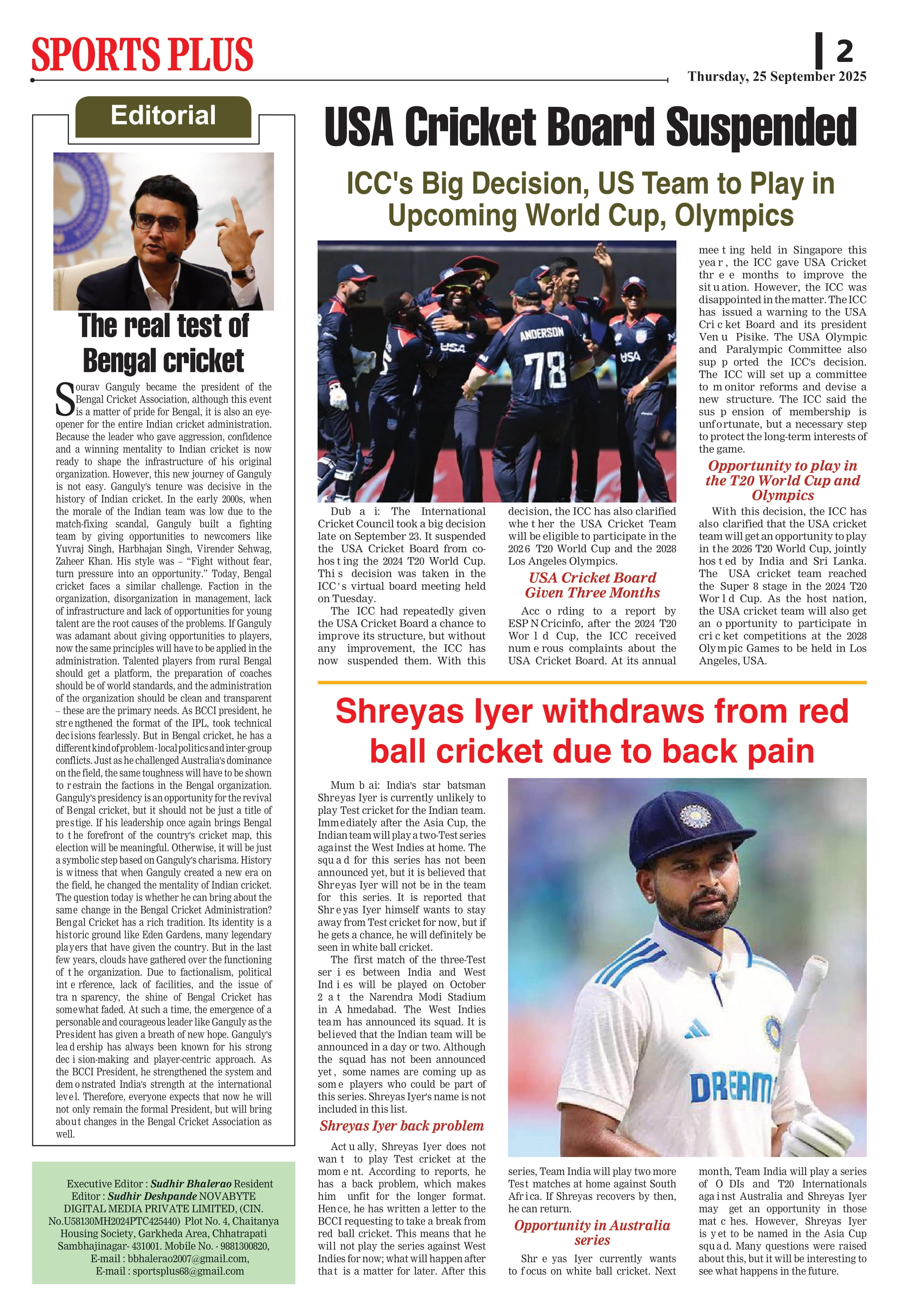 SPORTS PLUS

2

Thursday, 25 September 2025

Editorial

The real test of Bengal cricket

Sourav Ganguly became the president of the Bengal Cricket Association, although this event is a matter of pride for Bengal, it is also an eye-opener for the entire Indian cricket administration. Because the leader who gave aggression, confidence and a winning mentality to Indian cricket is now ready to shape the infrastructure of his original organization. However, this new journey of Ganguly is not easy. Ganguly's tenure was decisive in the history of Indian cricket. In the early 2000s, when the morale of the Indian team was low due to the match-fixing scandal, Ganguly built a fighting team by giving opportunities to newcomers like Yuvraj Singh, Harbhajan Singh, Virender Sehwag, Zaheer Khan. His style was – "Fight without fear, turn pressure into an opportunity." Today, Bengal cricket faces a similar challenge. Faction in the organization, disorganization in management, lack of infrastructure and lack of opportunities for young talent are the root causes of the problems. If Ganguly was adamant about giving opportunities to players, now the same principles will have to be applied in the administration. Talented players from rural Bengal should get a platform, the preparation of coaches should be of world standards, and the administration of the organization should be clean and transparent – these are the primary needs. As BCCI president, he strengthened the format of the IPL, took technical decisions fearlessly. But in Bengal cricket, he has a different kind of problem - local politics and inter-group conflicts. Just as he challenged Australia's dominance on the field, the same toughness will have to be shown to restrain the factions in the Bengal organization. Ganguly's presidency is an opportunity for the revival of Bengal cricket, but it should not be just a title of prestige. If his leadership once again brings Bengal to the forefront of the country's cricket map, this election will be meaningful. Otherwise, it will be just a symbolic step based on Ganguly's charisma. History is witness that when Ganguly created a new era on the field, he changed the mentality of Indian cricket. The question today is whether he can bring about the same change in the Bengal Cricket Administration? Bengal Cricket has a rich tradition. Its identity is a historic ground like Eden Gardens, many legendary players that have given the country. But in the last few years, clouds have gathered over the functioning of the organization. Due to factionalism, political interference, lack of facilities, and the issue of transparency, the shine of Bengal Cricket has somewhat faded. At such a time, the emergence of a personable and courageous leader like Ganguly as the President has given a breath of new hope. Ganguly's leadership has always been known for his strong decision-making and player-centric approach. As the BCCI President, he strengthened the system and demonstrated India's strength at the international level. Therefore, everyone expects that now he will not only remain the formal President, but will bring about changes in the Bengal Cricket Association as well.

Executive Editor : Sudhir Bhalerao Resident Editor : Sudhir Deshpande NOVABYTE DIGITAL MEDIA PRIVATE LIMITED, (CIN. No.U58130MH2024PTC425440) Plot No. 4, Chaitanya Housing Society, Garkheda Area, Chhatrapati Sambhajinagar- 431001. Mobile No. - 9881300820, E-mail : bbhalerao2007@gmail.com, E-mail : sportsplus68@gmail.com

USA Cricket Board Suspended

ICC's Big Decision, US Team to Play in Upcoming World Cup, Olympics

ANDERSON 78 USA USA

Dubai: The International Cricket Council took a big decision late on September 23. It suspended the USA Cricket Board from co-hosting the 2024 T20 World Cup. This decision was taken in the ICC's virtual board meeting held on Tuesday.

The ICC had repeatedly given the USA Cricket Board a chance to improve its structure, but without any improvement, the ICC has now suspended them. With this decision, the ICC has also clarified whether the USA Cricket Team will be eligible to participate in the 2026 T20 World Cup and the 2028 Los Angeles Olympics.

USA Cricket Board Given Three Months

According to a report by ESPNCricinfo, after the 2024 T20 World Cup, the ICC received numerous complaints about the USA Cricket Board. At its annual meeting held in Singapore this year, the ICC gave USA Cricket three months to improve the situation. However, the ICC was disappointed in the matter. The ICC has issued a warning to the USA Cricket Board and its president Venu Pisike. The USA Olympic and Paralympic Committee also supported the ICC's decision. The ICC will set up a committee to monitor reforms and devise a new structure. The ICC said the suspension of membership is unfortunate, but a necessary step to protect the long-term interests of the game.

Opportunity to play in the T20 World Cup and Olympics

With this decision, the ICC has also clarified that the USA cricket team will get an opportunity to play in the 2026 T20 World Cup, jointly hosted by India and Sri Lanka. The USA cricket team reached the Super 8 stage in the 2024 T20 World Cup. As the host nation, the USA cricket team will also get an opportunity to participate in cricket competitions at the 2028 Olympic Games to be held in Los Angeles, USA.

Shreyas Iyer withdraws from red ball cricket due to back pain

Mumbai: India's star batsman Shreyas Iyer is currently unlikely to play Test cricket for the Indian team. Immediately after the Asia Cup, the Indian team will play a two-Test series against the West Indies at home. The squad for this series has not been announced yet, but it is believed that Shreyas Iyer will not be in the team for this series. It is reported that Shreyas Iyer himself wants to stay away from Test cricket for now, but if he gets a chance, he will definitely be seen in white ball cricket.

The first match of the three-Test series between India and West Indies will be played on October 2 at the Narendra Modi Stadium in Ahmedabad. The West Indies team has announced its squad. It is believed that the Indian team will be announced in a day or two. Although the squad has not been announced yet, some names are coming up as some players who could be part of this series. Shreyas Iyer's name is not included in this list.

Shreyas Iyer back problem

Actually, Shreyas Iyer does not want to play Test cricket at the moment. According to reports, he has a back problem, which makes him unfit for the longer format. Hence, he has written a letter to the BCCI requesting to take a break from red ball cricket. This means that he will not play the series against West Indies for now; what will happen after that is a matter for later. After this series, Team India will play two more Test matches at home against South Africa. If Shreyas recovers by then, he can return.

DREAM

Opportunity in Australia series

Shreyas Iyer currently wants to focus on white ball cricket. Next month, Team India will play a series of ODIs and T20 Internationals against Australia and Shreyas Iyer may get an opportunity in those matches. However, Shreyas Iyer is yet to be named in the Asia Cup squad. Many questions were raised about this, but it will be interesting to see what happens in the future.